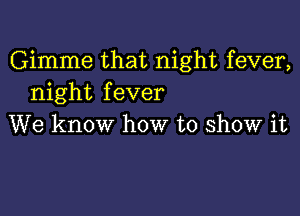 Gimme that night fever,
night fever
We know how to show it